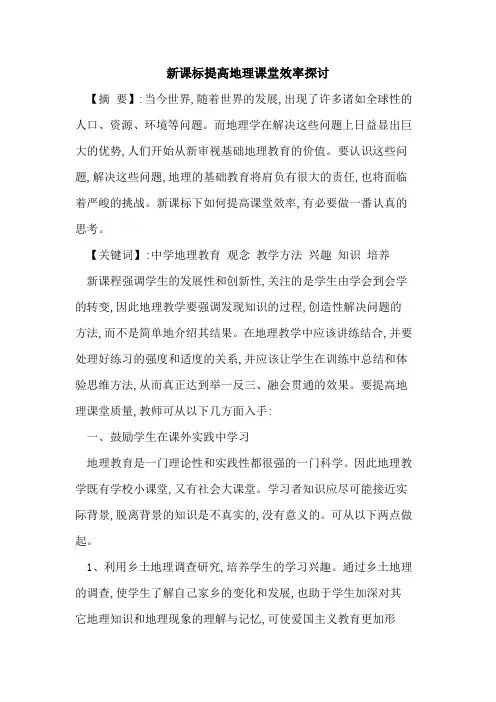 新课标提高地理课堂效率探讨

【摘 要】:当今世界,随着世界的发展,出现了许多诸如全球性的人口、资源、环境等问题。而地理学在解决这些问题上日益显出巨大的优势,人们开始从新审视基础地理教育的价值。要认识这些问题,解决这些问题,地理的基础教育将肩负有很大的责任,也将面临着严峻的挑战。新课标下如何提高课堂效率,有必要做一番认真的思考。

【关键词】:中学地理教育 观念 教学方法 兴趣 知识 培养

新课程强调学生的发展性和创新性,关注的是学生由学会到会学的转变,因此地理教学要强调发现知识的过程,创造性解决问题的方法,而不是简单地介绍其结果。在地理教学中应该讲练结合,并要处理好练习的强度和适度的关系,并应该让学生在训练中总结和体验思维方法,从而真正达到举一反三、融会贯通的效果。要提高地理课堂质量,教师可从以下几方面入手:

一、鼓励学生在课外实践中学习

地理教育是一门理论性和实践性都很强的一门科学。因此地理教学既有学校小课堂,又有社会大课堂。学习者知识应尽可能接近实际背景,脱离背景的知识是不真实的,没有意义的。可从以下两点做起。

1、利用乡土地理调查研究,培养学生的学习兴趣。通过乡土地理的调查,使学生了解自己家乡的变化和发展,也助于学生加深对其它地理知识和地理现象的理解与记忆,可使爱国主义教育更加形